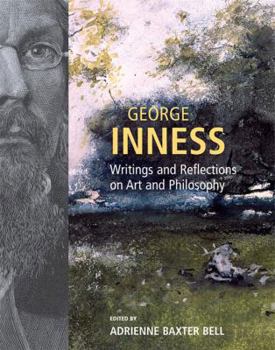 GEORGE
INNESS
Writings and Reflections on Art and Philosophy

EDITED BY
ADRIENNE BAXTER BELL